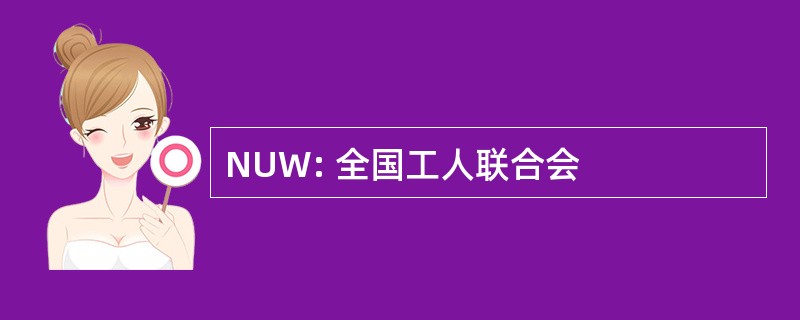 NUW: 全国工人联合会